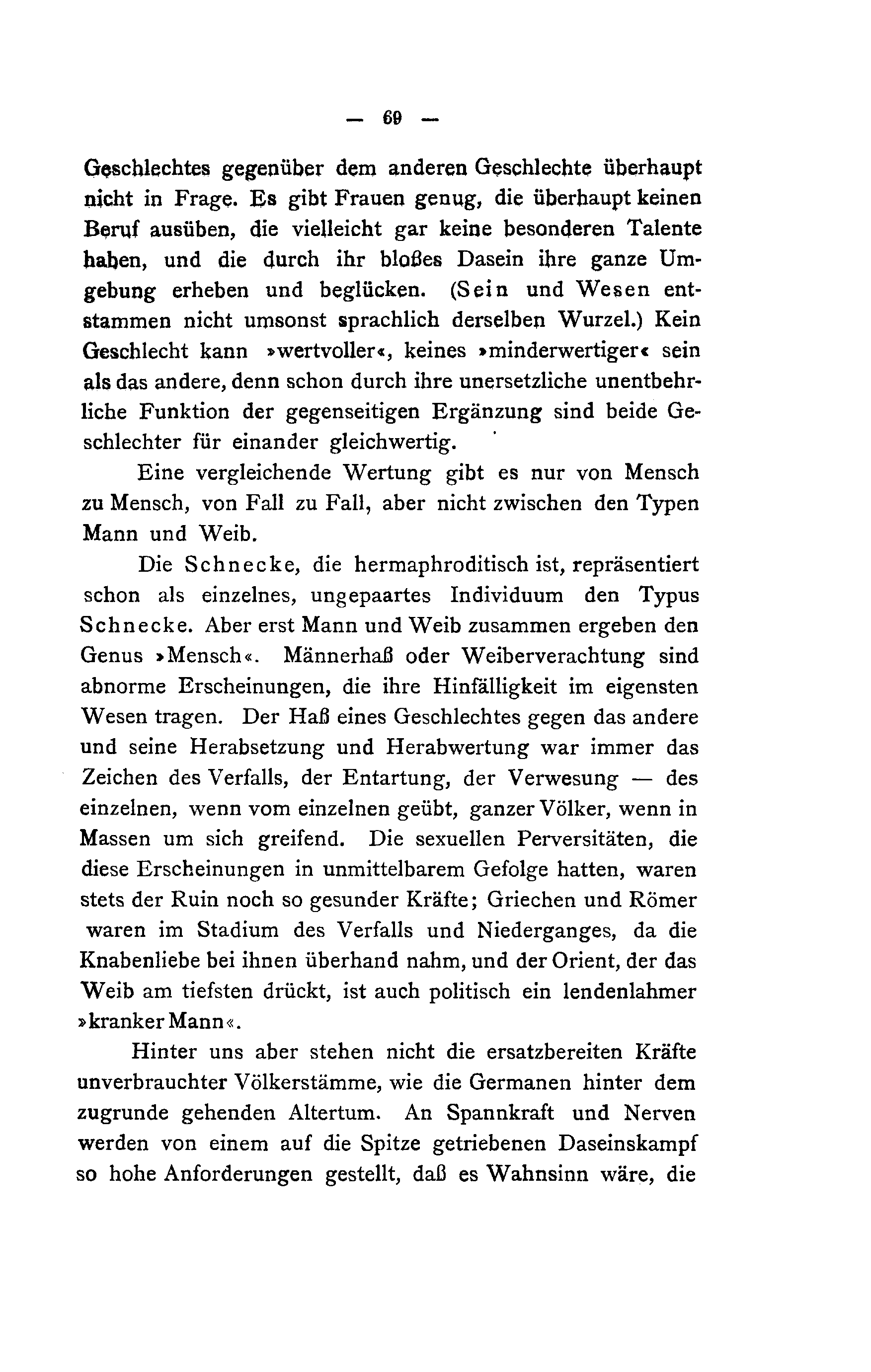 — 69 —

Geschlechtes gegenüber dem anderen Geschlechte überhaupt nicht in Frage. Es gibt Frauen genug, die überhaupt keinen Beruf ausüben, die vielleicht gar keine besonderen Talente haben, und die durch ihr bloßes Dasein ihre ganze Umgebung erheben und beglücken. (Sein und Wesen entstammen nicht umsonst sprachlich derselben Wurzel.) Kein Geschlecht kann »wertvoller«, keines »minderwertiger« sein als das andere, denn schon durch ihre unersetzliche unentbehrliche Funktion der gegenseitigen Ergänzung sind beide Geschlechter für einander gleichwertig.

Eine vergleichende Wertung gibt es nur von Mensch zu Mensch, von Fall zu Fall, aber nicht zwischen den Typen Mann und Weib.

Die Schnecke, die hermaphroditisch ist, repräsentiert schon als einzelnes, ungepaartes Individuum den Typus Schnecke. Aber erst Mann und Weib zusammen ergeben den Genus »Mensch«. Männerhaß oder Weiberverachtung sind abnorme Erscheinungen, die ihre Hinfälligkeit im eigensten Wesen tragen. Der Haß eines Geschlechtes gegen das andere und seine Herabsetzung und Herabwertung war immer das Zeichen des Verfalls, der Entartung, der Verwesung — des einzelnen, wenn vom einzelnen geübt, ganzer Völker, wenn in Massen um sich greifend. Die sexuellen Perversitäten, die diese Erscheinungen in unmittelbarem Gefolge hatten, waren stets der Ruin noch so gesunder Kräfte; Griechen und Römer waren im Stadium des Verfalls und Niederganges, da die Knabenliebe bei ihnen überhand nahm, und der Orient, der das Weib am tiefsten drückt, ist auch politisch ein lendenlahmer »kranker Mann«.

Hinter uns aber stehen nicht die ersatzbereiten Kräfte unverbrauchter Völkerstämme, wie die Germanen hinter dem zugrunde gehenden Altertum. An Spannkraft und Nerven werden von einem auf die Spitze getriebenen Daseinskampf so hohe Anforderungen gestellt, daß es Wahnsinn wäre, die